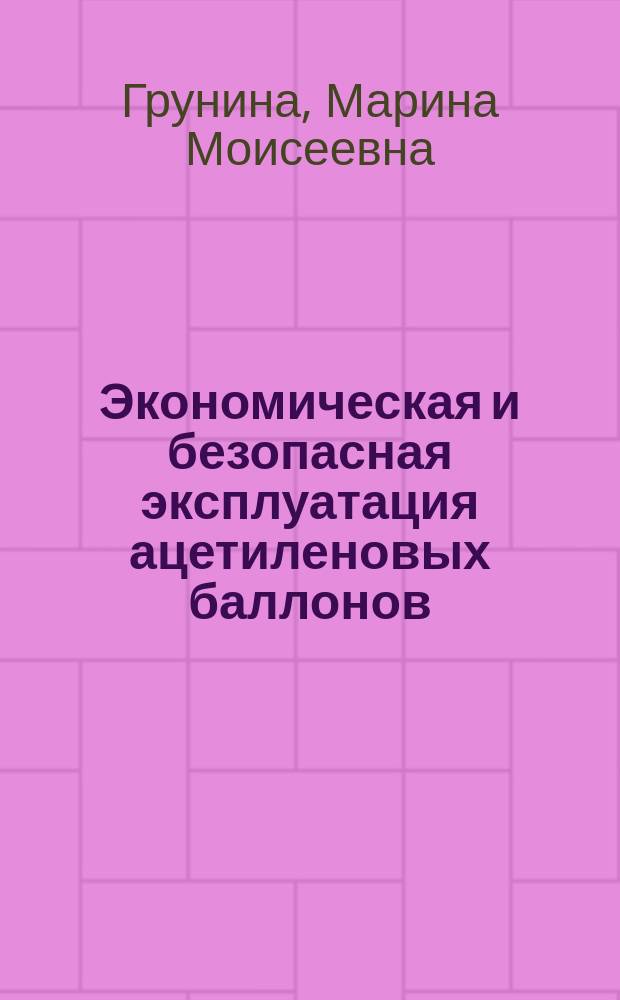 Грунина, Марина Моисеевна

Экономическая и безопасная эксплуатация ацетиленовых баллонов